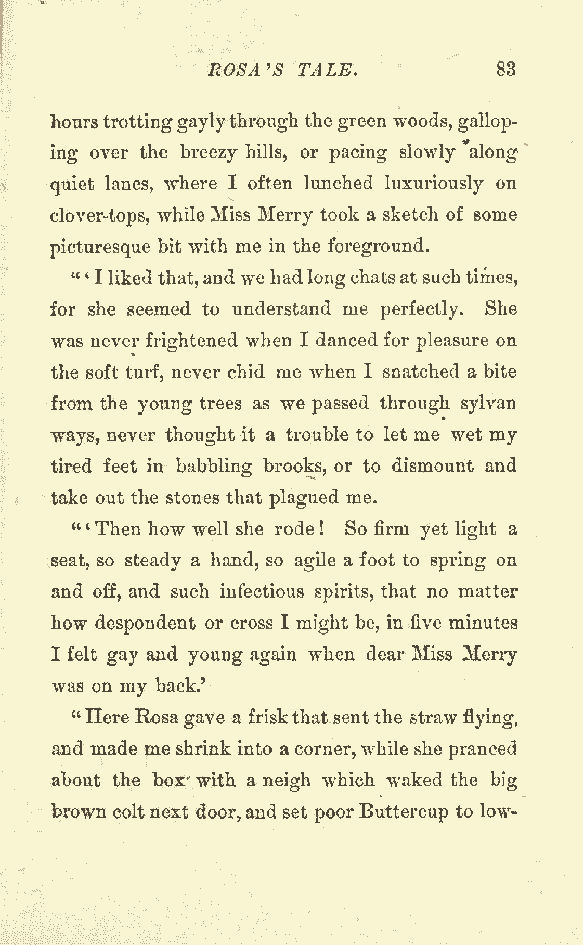 ROSA'S TALE. 83

hours trotting gayly through the green woods, galloping over the breezy hills, or pacing slowly along quiet lanes, where I often lunched luxuriously on clover-tops, while Miss Merry took a sketch of some picturesque bit with me in the foreground.

"'I liked that, and we had long chats at such times, for she seemed to understand me perfectly. She was never frightened when I danced for pleasure on the soft turf, never chid me when I snatched a bite from the young trees as we passed through sylvan ways, never thought it a trouble to let me wet my tired feet in babbling brooks, or to dismount and take out the stones that plagued me.

"'Then how well she rode! So firm yet light a seat, so steady a hand, so agile a foot to spring on and off, and such infectious spirits, that no matter how despondent or cross I might be, in five minutes I felt gay and young again when dear Miss Merry was on my back.'

"Here Rosa gave a frisk that sent the straw flying, and made me shrink into a corner, while she pranced about the box with a neigh which waked the big brown colt next door, and set poor Buttercup to low-